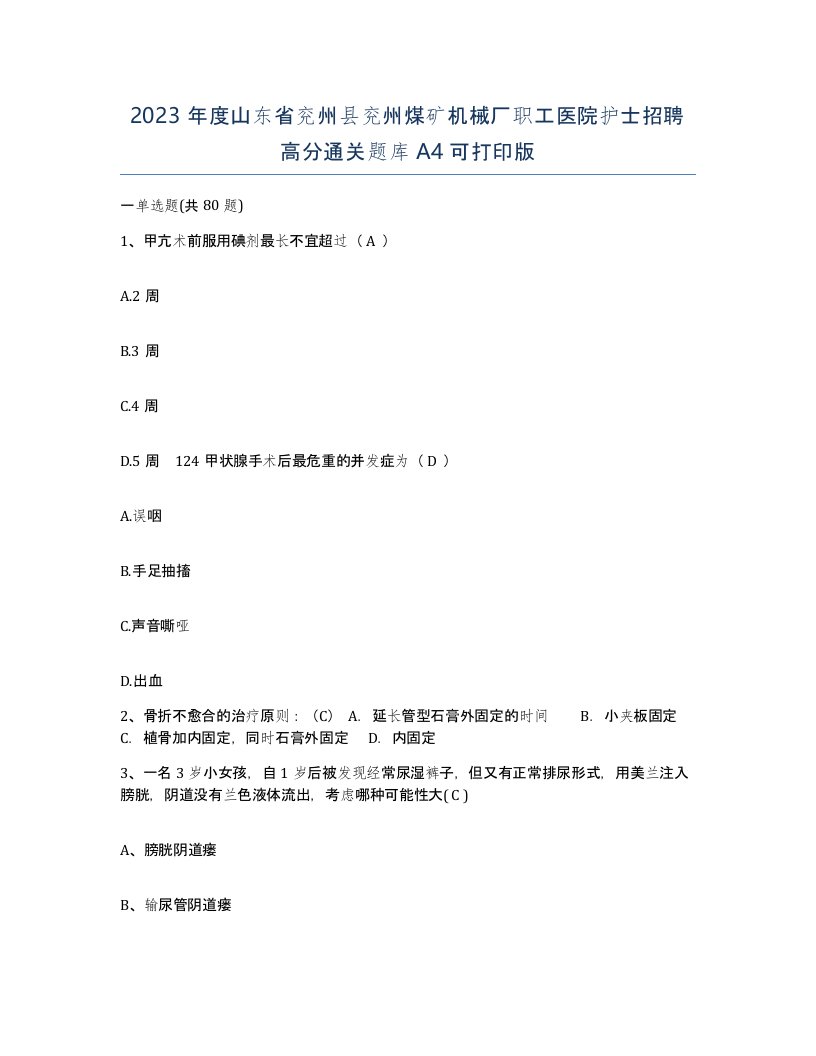 2023 年度山东省兖州县兖州煤矿机械厂职工医院护士招聘高分通关题库 A4 可打印版

一单选题(共 80 题)

1、甲亢术前服用碘剂最长不宜超过（ A ）

A.2 周

B.3 周

C.4 周

D.5 周　124 甲状腺手术后最危重的并发症为（ D ）

A.误咽

B.手足抽搐

C.声音嘶哑

D.出血

2、骨折不愈合的治疗原则：（C） A. 延长管型石膏外固定的时间　B. 小夹板固定　C. 植骨加内固定，同时石膏外固定　D. 内固定

3、一名 3 岁小女孩，自 1 岁后被发现经常尿湿裤子，但又有正常排尿形式，用美兰注入膀胱，阴道没有兰色液体流出，考虑哪种可能性大( C )

A、膀胱阴道瘘

B、输尿管阴道瘘